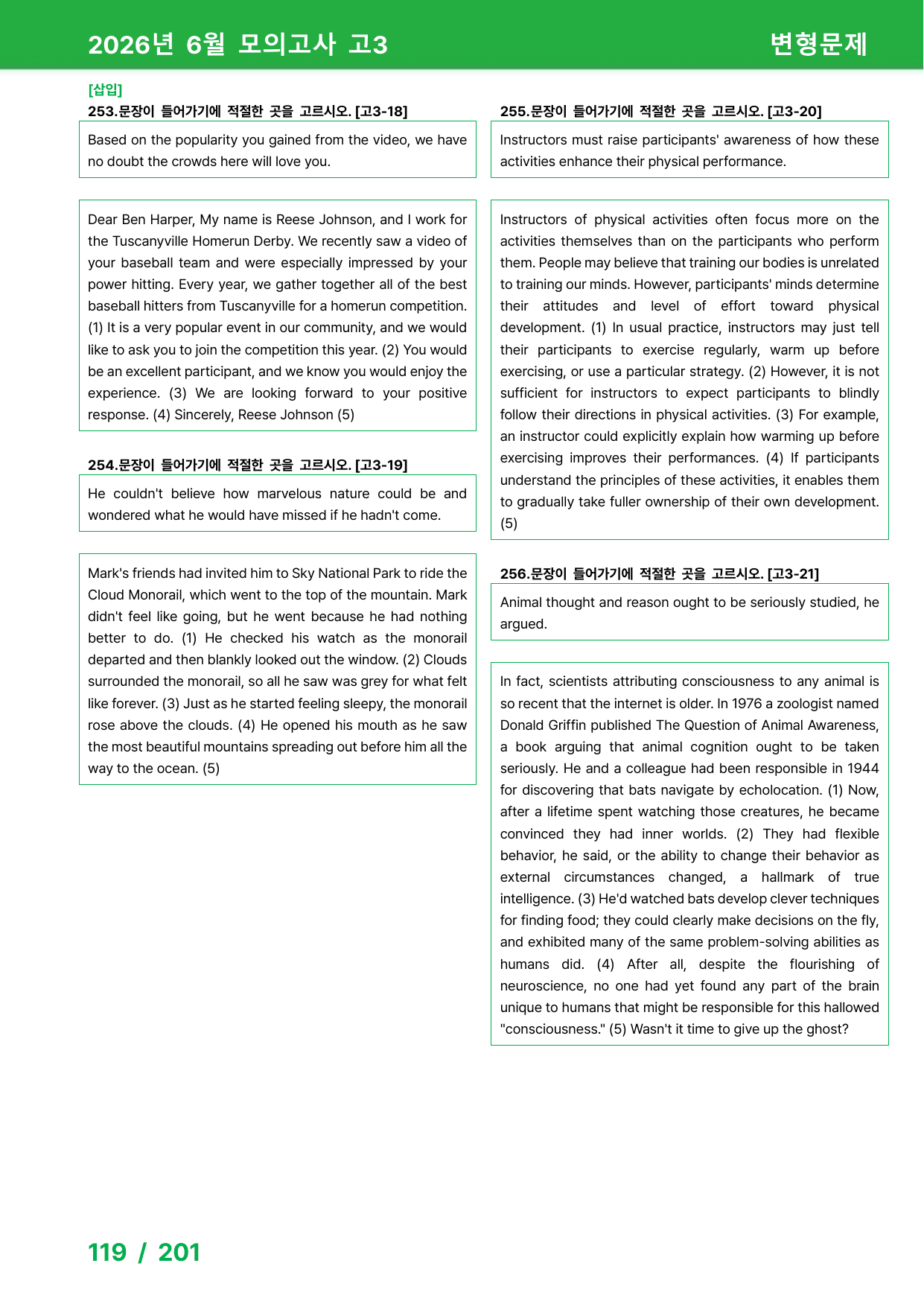 2026년 6월 모의고사 고3

변형문제

[삽입]

253.문장이 들어가기에 적절한 곳을 고르시오. [고3-18]

Based on the popularity you gained from the video, we have no doubt the crowds here will love you.

Dear Ben Harper, My name is Reese Johnson, and I work for the Tuscanyville Homerun Derby. We recently saw a video of your baseball team and were especially impressed by your power hitting. Every year, we gather together all of the best baseball hitters from Tuscanyville for a homerun competition. (1) It is a very popular event in our community, and we would like to ask you to join the competition this year. (2) You would be an excellent participant, and we know you would enjoy the experience. (3) We are looking forward to your positive response. (4) Sincerely, Reese Johnson (5)

254.문장이 들어가기에 적절한 곳을 고르시오. [고3-19]

He couldn't believe how marvelous nature could be and wondered what he would have missed if he hadn't come.

Mark's friends had invited him to Sky National Park to ride the Cloud Monorail, which went to the top of the mountain. Mark didn't feel like going, but he went because he had nothing better to do. (1) He checked his watch as the monorail departed and then blankly looked out the window. (2) Clouds surrounded the monorail, so all he saw was grey for what felt like forever. (3) Just as he started feeling sleepy, the monorail rose above the clouds. (4) He opened his mouth as he saw the most beautiful mountains spreading out before him all the way to the ocean. (5)

255.문장이 들어가기에 적절한 곳을 고르시오. [고3-20]

Instructors must raise participants' awareness of how these activities enhance their physical performance.

Instructors of physical activities often focus more on the activities themselves than on the participants who perform them. People may believe that training our bodies is unrelated to training our minds. However, participants' minds determine their attitudes and level of effort toward physical development. (1) In usual practice, instructors may just tell their participants to exercise regularly, warm up before exercising, or use a particular strategy. (2) However, it is not sufficient for instructors to expect participants to blindly follow their directions in physical activities. (3) For example, an instructor could explicitly explain how warming up before exercising improves their performances. (4) If participants understand the principles of these activities, it enables them to gradually take fuller ownership of their own development. (5)

256.문장이 들어가기에 적절한 곳을 고르시오. [고3-21]

Animal thought and reason ought to be seriously studied, he argued.

In fact, scientists attributing consciousness to any animal is so recent that the internet is older. In 1976 a zoologist named Donald Griffin published The Question of Animal Awareness, a book arguing that animal cognition ought to be taken seriously. He and a colleague had been responsible in 1944 for discovering that bats navigate by echolocation. (1) Now, after a lifetime spent watching those creatures, he became convinced they had inner worlds. (2) They had flexible behavior, he said, or the ability to change their behavior as external circumstances changed, a hallmark of true intelligence. (3) He'd watched bats develop clever techniques for finding food; they could clearly make decisions on the fly, and exhibited many of the same problem-solving abilities as humans did. (4) After all, despite the flourishing of neuroscience, no one had yet found any part of the brain unique to humans that might be responsible for this hallowed "consciousness." (5) Wasn't it time to give up the ghost?

119 / 201